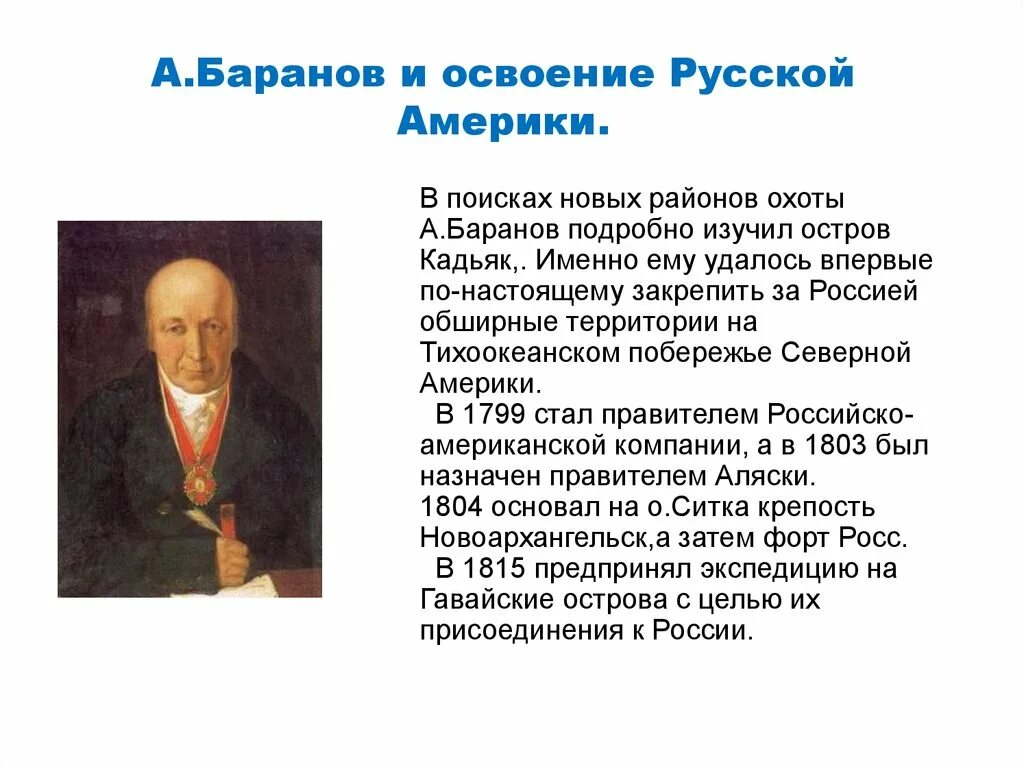 А.Баранов и освоение Русской Америки.

В поисках новых районов охоты А.Баранов подробно изучил остров Кадьяк,. Именно ему удалось впервые по-настоящему закрепить за Россией обширные территории на Тихоокеанском побережье Северной Америки.

В 1799 стал правителем Российско-американской компании, а в 1803 был назначен правителем Аляски.
1804 основал на о.Ситка крепость Новоархангельск,а затем форт Росс.

В 1815 предпринял экспедицию на Гавайские острова с целью их присоединения к России.